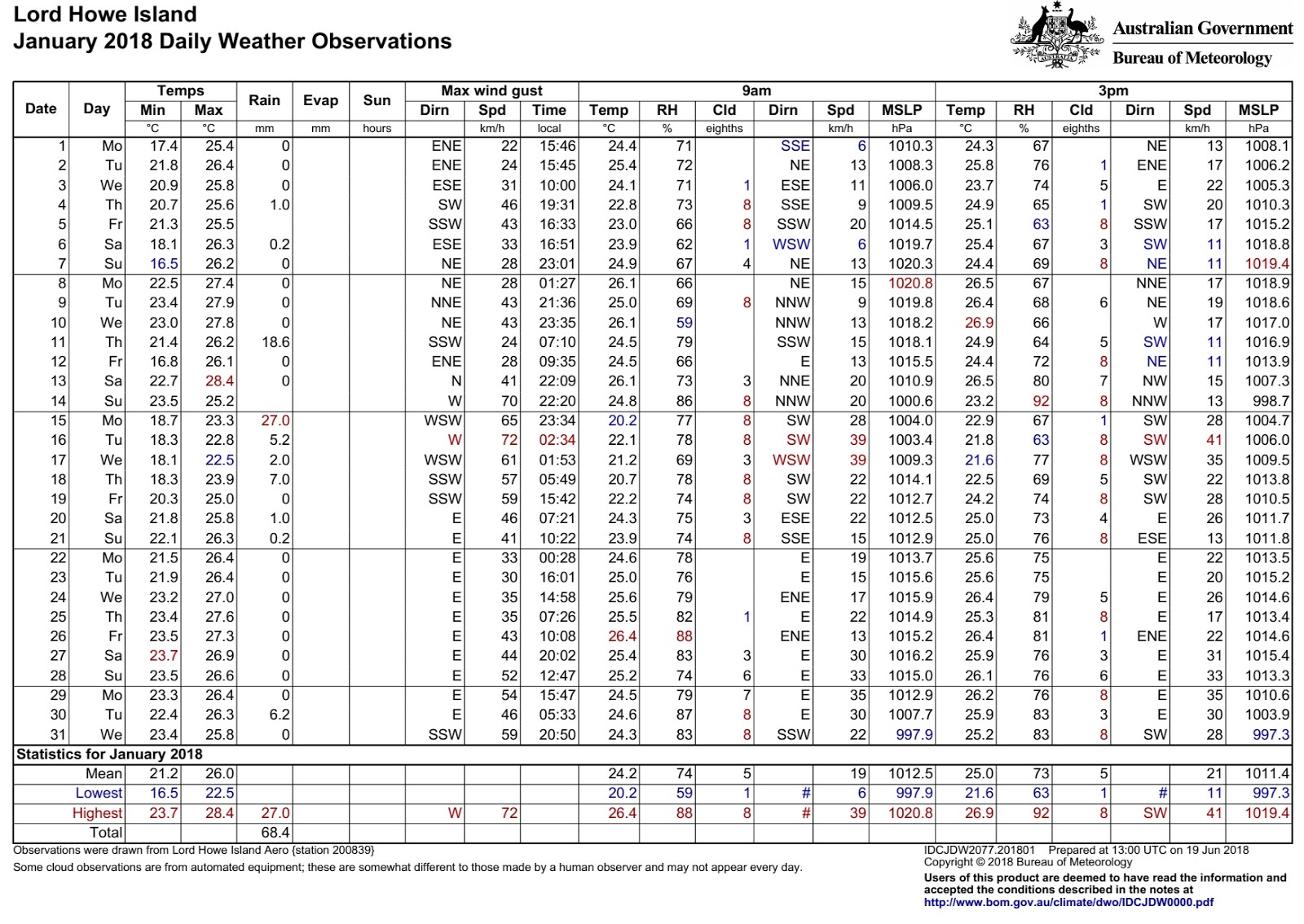 Lord Howe Island
January 2018 Daily Weather Observations

Australian Government
Bureau of Meteorology

| Date | Day | Temps Min | Temps Max | Rain | Evap | Sun | Max wind gust Dirn | Max wind gust Spd | Max wind gust Time | 9am Temp | 9am RH | 9am Cld | 9am Dirn | 9am Spd | 9am MSLP | 3pm Temp | 3pm RH | 3pm Cld | 3pm Dirn | 3pm Spd | 3pm MSLP |
|---|---|---|---|---|---|---|---|---|---|---|---|---|---|---|---|---|---|---|---|---|---|
| | | °C | °C | mm | mm | hours | | km/h | local | °C | % | eighths | | km/h | hPa | °C | % | eighths | | km/h | hPa |
| 1 | Mo | 17.4 | 25.4 | 0 | | | ENE | 22 | 15:46 | 24.4 | 71 | | SSE | 6 | 1010.3 | 24.3 | 67 | | NE | 13 | 1008.1 |
| 2 | Tu | 21.8 | 26.4 | 0 | | | ENE | 24 | 15:45 | 25.4 | 72 | | NE | 13 | 1008.3 | 25.8 | 76 | 1 | ENE | 17 | 1006.2 |
| 3 | We | 20.9 | 25.8 | 0 | | | ESE | 31 | 10:00 | 24.1 | 71 | 1 | ESE | 11 | 1006.0 | 23.7 | 74 | 5 | E | 22 | 1005.3 |
| 4 | Th | 20.7 | 25.6 | 1.0 | | | SW | 46 | 19:31 | 22.8 | 73 | 8 | SSE | 9 | 1009.5 | 24.9 | 65 | 1 | SW | 20 | 1010.3 |
| 5 | Fr | 21.3 | 25.5 | | | | SSW | 43 | 16:33 | 23.0 | 66 | 8 | SSW | 20 | 1014.5 | 25.1 | 63 | 8 | SSW | 17 | 1015.2 |
| 6 | Sa | 18.1 | 26.3 | 0.2 | | | ESE | 33 | 16:51 | 23.9 | 62 | 1 | WSW | 6 | 1019.7 | 25.4 | 67 | 3 | SW | 11 | 1018.8 |
| 7 | Su | 16.5 | 26.2 | 0 | | | NE | 28 | 23:01 | 24.9 | 67 | 4 | NE | 13 | 1020.3 | 24.4 | 69 | 8 | NE | 11 | 1019.4 |
| 8 | Mo | 22.5 | 27.4 | 0 | | | NE | 28 | 01:27 | 26.1 | 66 | | NE | 15 | 1020.8 | 26.5 | 67 | | NNE | 17 | 1018.9 |
| 9 | Tu | 23.4 | 27.9 | 0 | | | NNE | 43 | 21:36 | 25.0 | 69 | 8 | NNW | 9 | 1019.8 | 26.4 | 68 | 6 | NE | 19 | 1018.6 |
| 10 | We | 23.0 | 27.8 | 0 | | | NE | 43 | 23:35 | 26.1 | 59 | | NNW | 13 | 1018.2 | 26.9 | 66 | | W | 17 | 1017.0 |
| 11 | Th | 21.4 | 26.2 | 18.6 | | | SSW | 24 | 07:10 | 24.5 | 79 | | SSW | 15 | 1018.1 | 24.9 | 64 | 5 | SW | 11 | 1016.9 |
| 12 | Fr | 16.8 | 26.1 | 0 | | | ENE | 28 | 09:35 | 24.5 | 66 | | E | 13 | 1015.5 | 24.4 | 72 | 8 | NE | 11 | 1013.9 |
| 13 | Sa | 22.7 | 28.4 | 0 | | | N | 41 | 22:09 | 26.1 | 73 | 3 | NNE | 20 | 1010.9 | 26.5 | 80 | 7 | NW | 15 | 1007.3 |
| 14 | Su | 23.5 | 25.2 | | | | W | 70 | 22:20 | 24.8 | 86 | 8 | NNW | 20 | 1000.6 | 23.2 | 92 | 8 | NNW | 13 | 998.7 |
| 15 | Mo | 18.7 | 23.3 | 27.0 | | | WSW | 65 | 23:34 | 20.2 | 77 | 8 | SW | 28 | 1004.0 | 22.9 | 67 | 1 | SW | 28 | 1004.7 |
| 16 | Tu | 18.3 | 22.8 | 5.2 | | | W | 72 | 02:34 | 22.1 | 78 | 8 | SW | 39 | 1003.4 | 21.8 | 63 | 8 | SW | 41 | 1006.0 |
| 17 | We | 18.1 | 22.5 | 2.0 | | | WSW | 61 | 01:53 | 21.2 | 69 | 3 | WSW | 39 | 1009.3 | 21.6 | 77 | 8 | WSW | 35 | 1009.5 |
| 18 | Th | 18.3 | 23.9 | 7.0 | | | SSW | 57 | 05:49 | 20.7 | 78 | 8 | SW | 22 | 1014.1 | 22.5 | 69 | 5 | SW | 22 | 1013.8 |
| 19 | Fr | 20.3 | 25.0 | 0 | | | SSW | 59 | 15:42 | 22.2 | 74 | 8 | SW | 22 | 1012.7 | 24.2 | 74 | 8 | SW | 28 | 1010.5 |
| 20 | Sa | 21.8 | 25.8 | 1.0 | | | E | 46 | 07:21 | 24.3 | 75 | 3 | ESE | 22 | 1012.5 | 25.0 | 73 | 4 | E | 26 | 1011.7 |
| 21 | Su | 22.1 | 26.3 | 0.2 | | | E | 41 | 10:22 | 23.9 | 74 | 8 | SSE | 15 | 1012.9 | 25.0 | 76 | 8 | ESE | 13 | 1011.8 |
| 22 | Mo | 21.5 | 26.4 | 0 | | | E | 33 | 00:28 | 24.6 | 78 | | E | 19 | 1013.7 | 25.6 | 75 | | E | 22 | 1013.5 |
| 23 | Tu | 21.9 | 26.4 | 0 | | | E | 30 | 16:01 | 25.0 | 76 | | E | 15 | 1015.6 | 25.6 | 75 | | E | 20 | 1015.2 |
| 24 | We | 23.2 | 27.0 | 0 | | | E | 35 | 14:58 | 25.6 | 79 | | ENE | 17 | 1015.9 | 26.4 | 79 | 5 | E | 26 | 1014.6 |
| 25 | Th | 23.4 | 27.6 | 0 | | | E | 35 | 07:26 | 25.5 | 82 | 1 | E | 22 | 1014.9 | 25.3 | 81 | 8 | E | 17 | 1013.4 |
| 26 | Fr | 23.5 | 27.3 | 0 | | | E | 43 | 10:08 | 26.4 | 88 | | ENE | 13 | 1015.2 | 26.4 | 81 | 1 | ENE | 22 | 1014.6 |
| 27 | Sa | 23.7 | 26.9 | 0 | | | E | 44 | 20:02 | 25.4 | 83 | 3 | E | 30 | 1016.2 | 25.9 | 76 | 3 | E | 31 | 1015.4 |
| 28 | Su | 23.5 | 26.6 | 0 | | | E | 52 | 12:47 | 25.2 | 74 | 6 | E | 33 | 1015.0 | 26.1 | 76 | 6 | E | 33 | 1013.3 |
| 29 | Mo | 23.3 | 26.4 | 0 | | | E | 54 | 15:47 | 24.5 | 79 | 7 | E | 35 | 1012.9 | 26.2 | 76 | 8 | E | 35 | 1010.6 |
| 30 | Tu | 22.4 | 26.3 | 6.2 | | | E | 46 | 05:33 | 24.6 | 87 | 8 | E | 30 | 1007.7 | 25.9 | 83 | 3 | E | 30 | 1003.9 |
| 31 | We | 23.4 | 25.8 | 0 | | | SSW | 59 | 20:50 | 24.3 | 83 | 8 | SSW | 22 | 997.9 | 25.2 | 83 | 8 | SW | 28 | 997.3 |
| Statistics for January 2018 | | | | | | | | | | | | | | | | | | | | | |
| | Mean | 21.2 | 26.0 | | | | | | | 24.2 | 74 | 5 | | 19 | 1012.5 | 25.0 | 73 | 5 | | 21 | 1011.4 |
| | Lowest | 16.5 | 22.5 | | | | | | | 20.2 | 59 | 1 | # | 6 | 997.9 | 21.6 | 63 | 1 | # | 11 | 997.3 |
| | Highest | 23.7 | 28.4 | 27.0 | | | W | 72 | | 26.4 | 88 | 8 | # | 39 | 1020.8 | 26.9 | 92 | 8 | SW | 41 | 1019.4 |
| | Total | | | 68.4 | | | | | | | | | | | | | | | | | |

Observations were drawn from Lord Howe Island Aero {station 200839}
Some cloud observations are from automated equipment; these are somewhat different to those made by a human observer and may not appear every day.

IDCJDW2077.201801 Prepared at 13:00 UTC on 19 Jun 2018
Copyright © 2018 Bureau of Meteorology
Users of this product are deemed to have read the information and accepted the conditions described in the notes at
http://www.bom.gov.au/climate/dwo/IDCJDW0000.pdf